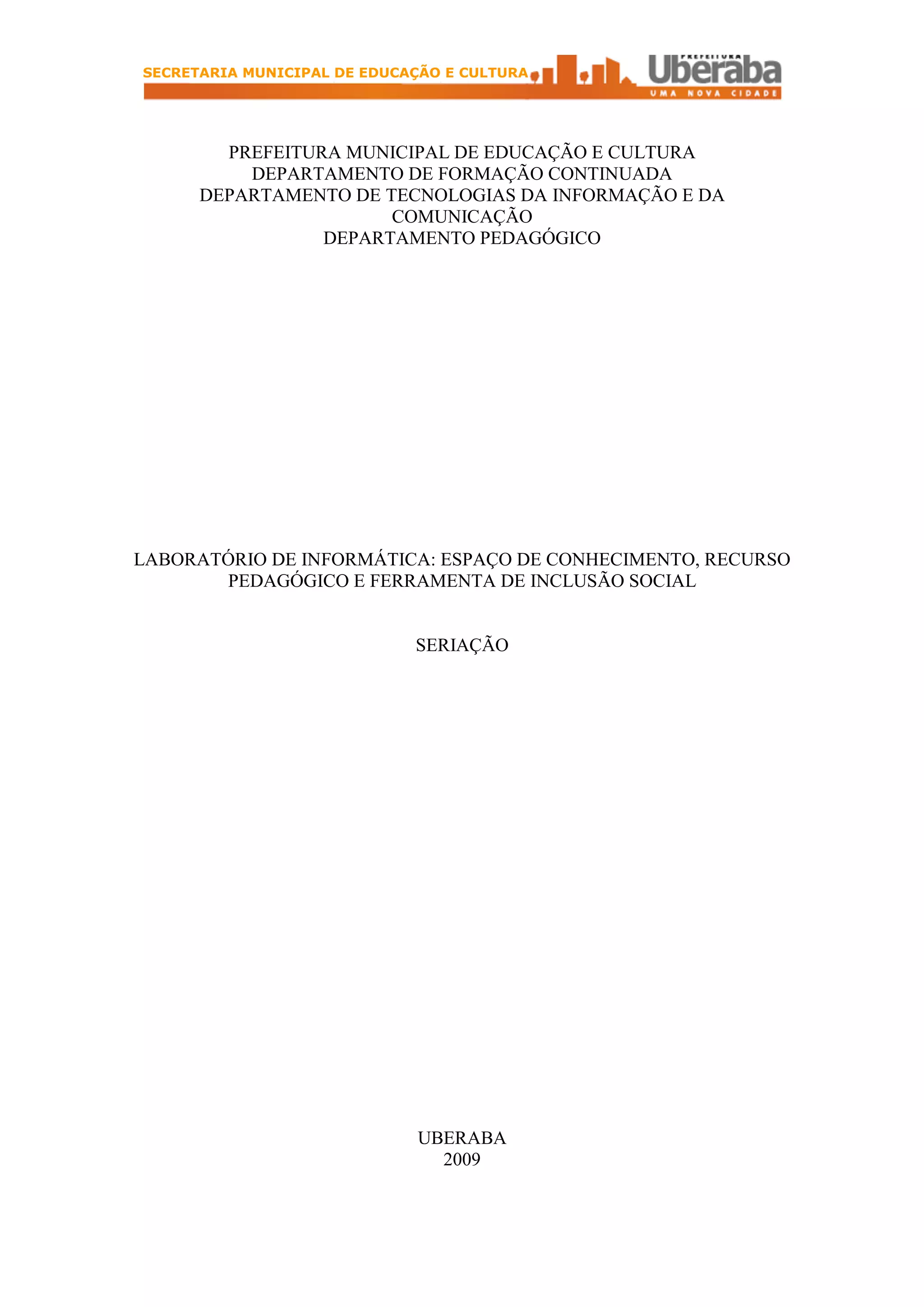 SECRETARIA MUNICIPAL DE EDUCAÇÃO E CULTURA

PREFEITURA
Uberaba
UMA NOVA CIDADE

PREFEITURA MUNICIPAL DE EDUCAÇÃO E CULTURA
DEPARTAMENTO DE FORMAÇÃO CONTINUADA
DEPARTAMENTO DE TECNOLOGIAS DA INFORMAÇÃO E DA COMUNICAÇÃO
DEPARTAMENTO PEDAGÓGICO

LABORATÓRIO DE INFORMÁTICA: ESPAÇO DE CONHECIMENTO, RECURSO PEDAGÓGICO E FERRAMENTA DE INCLUSÃO SOCIAL

SERIAÇÃO

UBERABA
2009